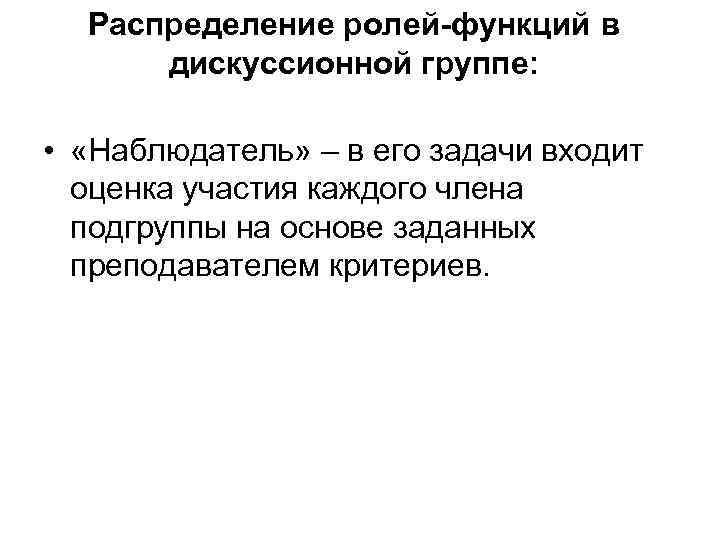 Распределение ролей-функций в дискуссионной группе:

• «Наблюдатель» – в его задачи входит оценка участия каждого члена подгруппы на основе заданных преподавателем критериев.